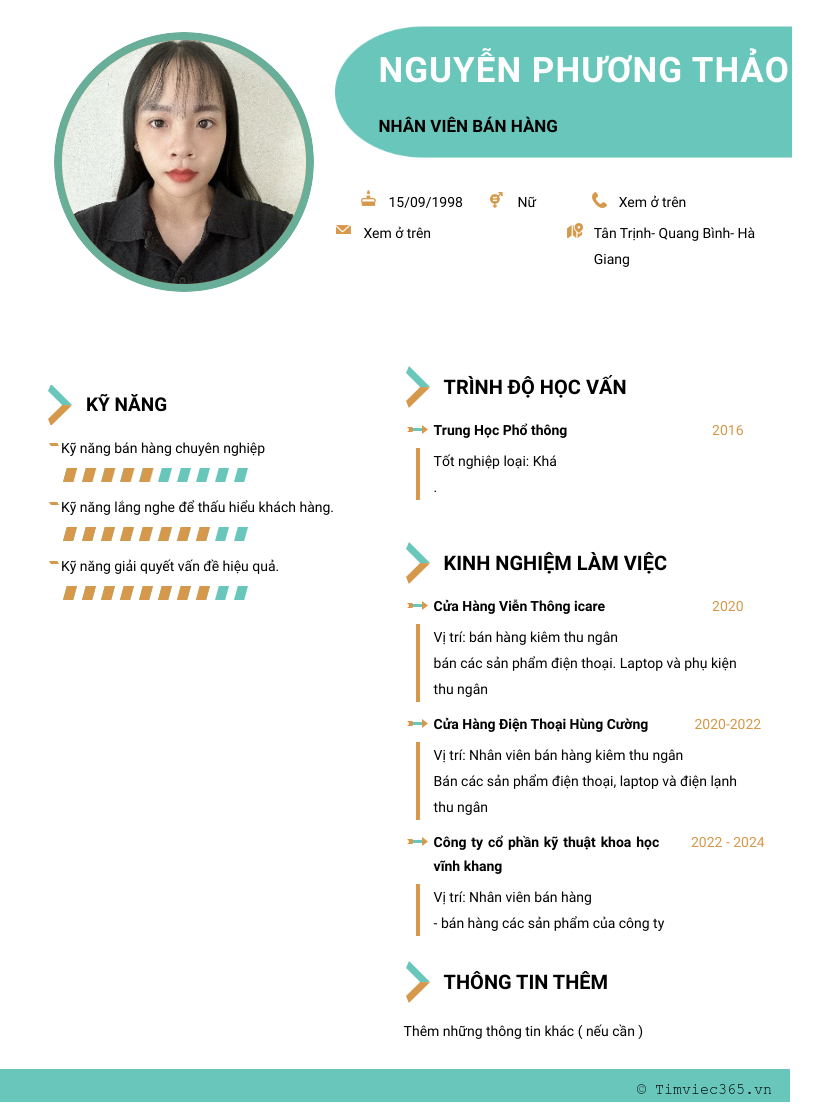 NGUYỄN PHƯƠNG THẢO

NHÂN VIÊN BÁN HÀNG

15/09/1998 Nữ Xem ở trên

Xem ở trên Tân Trịnh- Quang Bình- Hà Giang

KỸ NĂNG

Kỹ năng bán hàng chuyên nghiệp

Kỹ năng lắng nghe để thấu hiểu khách hàng.

Kỹ năng giải quyết vấn đề hiệu quả.

TRÌNH ĐỘ HỌC VẤN

Trung Học Phổ thông 2016

Tốt nghiệp loại: Khá

.

KINH NGHIỆM LÀM VIỆC

Cửa Hàng Viễn Thông icare 2020

Vị trí: bán hàng kiêm thu ngân

bán các sản phẩm điện thoại. Laptop và phụ kiện

thu ngân

Cửa Hàng Điện Thoại Hùng Cường 2020-2022

Vị trí: Nhân viên bán hàng kiêm thu ngân

Bán các sản phẩm điện thoại, laptop và điện lạnh

thu ngân

Công ty cổ phần kỹ thuật khoa học vĩnh khang 2022 - 2024

Vị trí: Nhân viên bán hàng

- bán hàng các sản phẩm của công ty

THÔNG TIN THÊM

Thêm những thông tin khác ( nếu cần )

© Timviec365.vn